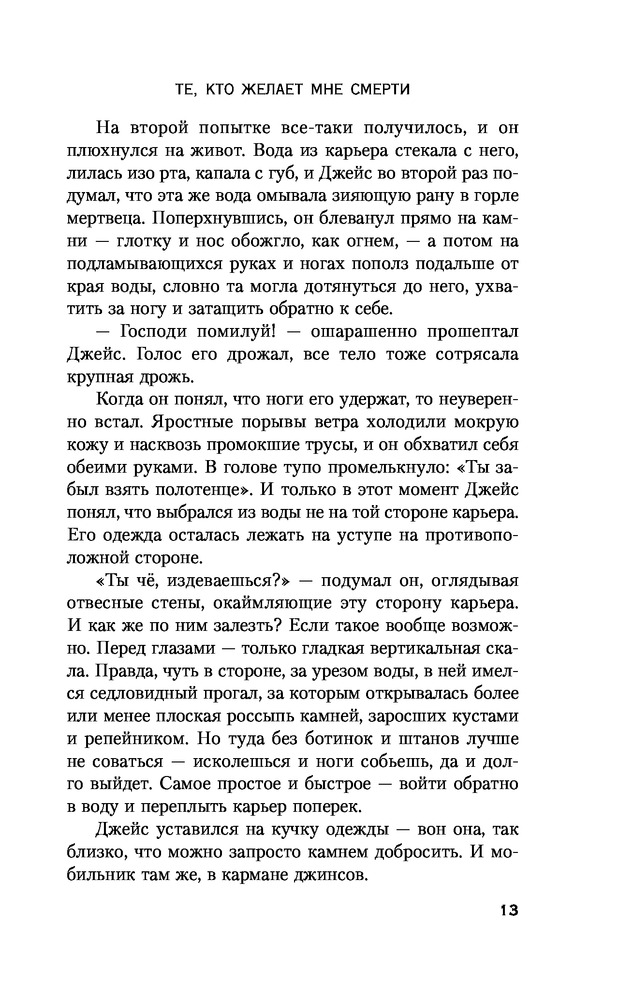 ТЕ, КТО ЖЕЛАЕТ МНЕ СМЕРТИ

На второй попытке все-таки получилось, и он плюхнулся на живот. Вода из карьера стекала с него, лилась изо рта, капала с губ, и Джейс во второй раз подумал, что эта же вода омывала зияющую рану в горле мертвеца. Поперхнувшись, он блеванул прямо на камни — глотку и нос обожгло, как огнем, — а потом на подламывающихся руках и ногах пополз подальше от края воды, словно та могла дотянуться до него, ухватить за ногу и затащить обратно к себе.

— Господи помилуй! — ошарашенно прошептал Джейс. Голос его дрожал, все тело тоже сотрясала крупная дрожь.

Когда он понял, что ноги его удержат, то неуверенно встал. Яростные порывы ветра холодили мокрую кожу и насквозь промокшие трусы, и он обхватил себя обеими руками. В голове тупо промелькнуло: «Ты забыл взять полотенце». И только в этот момент Джейс понял, что выбрался из воды не на той стороне карьера. Его одежда осталась лежать на уступе на противоположной стороне.

«Ты чё, издеваешься?» — подумал он, оглядывая отвесные стены, окаймляющие эту сторону карьера. И как же по ним залезть? Если такое вообще возможно. Перед глазами — только гладкая вертикальная скала. Правда, чуть в стороне, за урезом воды, в ней имелся седловидный прогал, за которым открывалась более или менее плоская россыпь камней, заросших кустами и репейником. Но туда без ботинок и штанов лучше не соваться — исколешься и ноги собьешь, да и долго выйдет. Самое простое и быстрое — войти обратно в воду и переплыть карьер поперек.

Джейс уставился на кучку одежды — вон она, так близко, что можно запросто камнем добросить. И мобильник там же, в кармане джинсов.

13